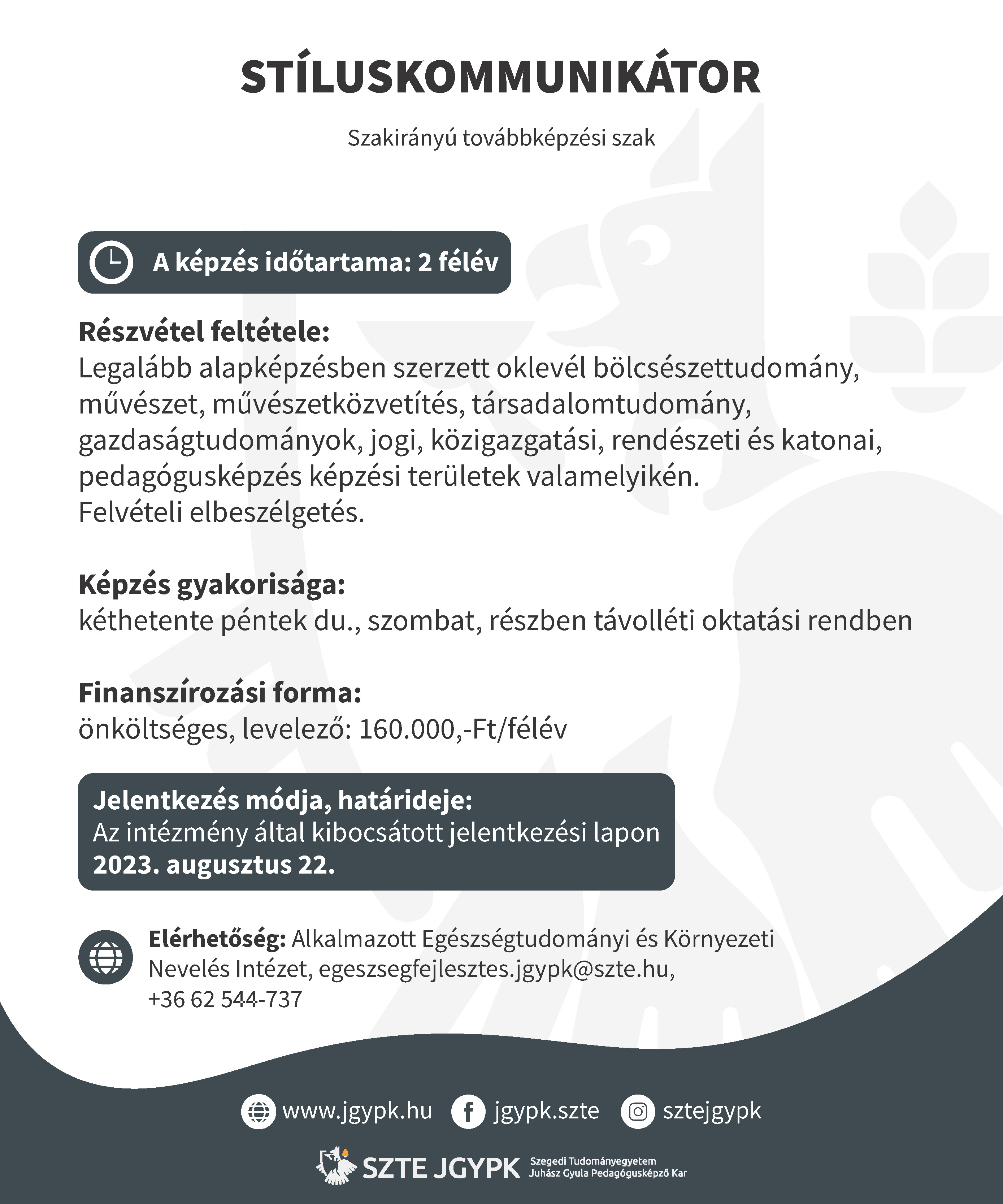 STÍLUSKOMMUNIKÁTOR

Szakirányú továbbképzési szak

A képzés időtartama: 2 félév

Részvétel feltétele:
Legalább alapképzésben szerzett oklevél bölcsészettudomány, művészet, művészetközvetítés, társadalomtudomány, gazdaságtudományok, jogi, közigazgatási, rendészeti és katonai, pedagógusképzés képzési területek valamelyikén.
Felvételi elbeszélgetés.

Képzés gyakorisága:
kéthetente péntek du., szombat, részben távolléti oktatási rendben

Finanszírozási forma:
önköltséges, levelező: 160.000,-Ft/félév

Jelentkezés módja, határideje:
Az intézmény által kibocsátott jelentkezési lapon
2023. augusztus 22.

Elérhetőség: Alkalmazott Egészségtudományi és Környezeti Nevelés Intézet, egeszsegfejlesztes.jgypk@szte.hu, +36 62 544-737

www.jgypk.hu jgypk.szte sztejgypk

SZTE JGYPK Szegedi Tudományegyetem Juhász Gyula Pedagógusképző Kar